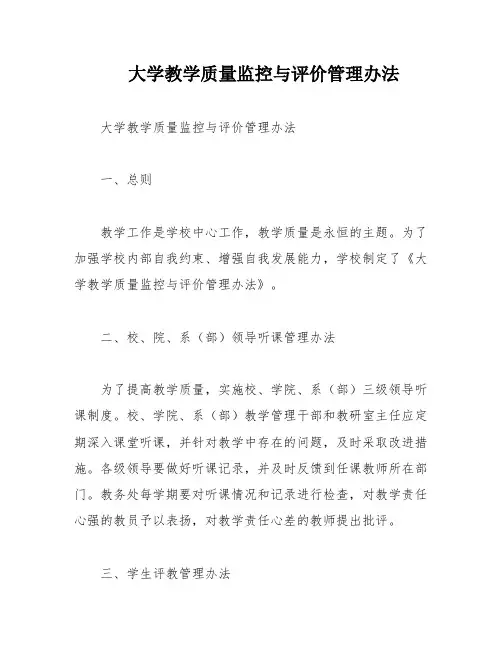 大学教学质量监控与评价管理办法

大学教学质量监控与评价管理办法

一、总则

教学工作是学校中心工作，教学质量是永恒的主题。为了加强学校内部自我约束、增强自我发展能力，学校制定了《大学教学质量监控与评价管理办法》。

二、校、院、系（部）领导听课管理办法

为了提高教学质量，实施校、学院、系（部）三级领导听课制度。校、学院、系（部）教学管理干部和教研室主任应定期深入课堂听课，并针对教学中存在的问题，及时采取改进措施。各级领导要做好听课记录，并及时反馈到任课教师所在部门。教务处每学期要对听课情况和记录进行检查，对教学责任心强的教员予以表扬，对教学责任心差的教师提出批评。

三、学生评教管理办法